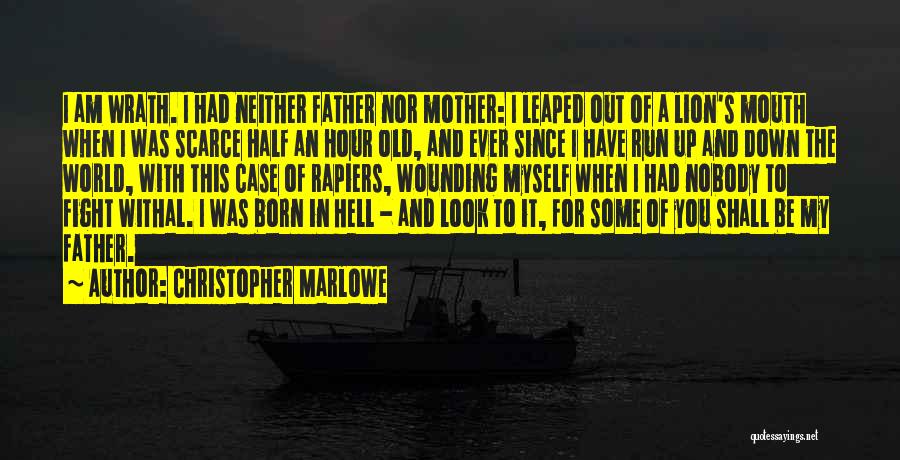 I AM WRATH. I HAD NEITHER FATHER NOR MOTHER: I LEAPED OUT OF A LION'S MOUTH WHEN I WAS SCARCE HALF AN HOUR OLD, AND EVER SINCE I HAVE RUN UP AND DOWN THE WORLD, WITH THIS CASE OF RAPIERS, WOUNDING MYSELF WHEN I HAD NOBODY TO FIGHT WITHAL. I WAS BORN IN HELL - AND LOOK TO IT, FOR SOME OF YOU SHALL BE MY FATHER.

~ AUTHOR: CHRISTOPHER MARLOWE

quotessayings.net